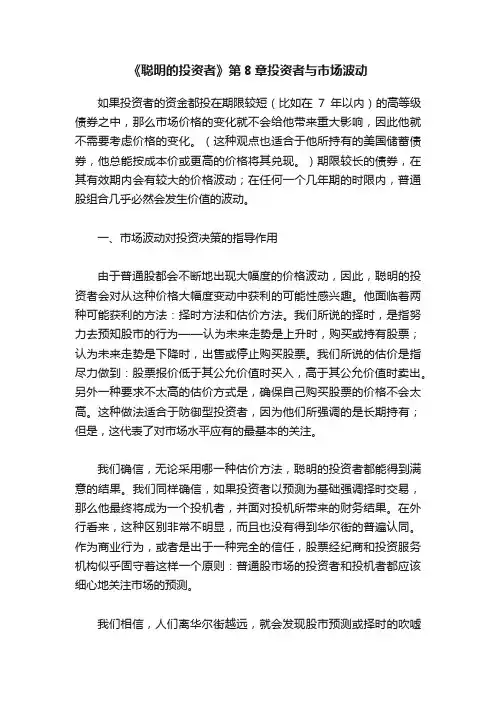 《聪明的投资者》第 8 章投资者与市场波动

如果投资者的资金都投在期限较短（比如在 7 年以内）的高等级债券之中，那么市场价格的变化就不会给他带来重大影响，因此他就不需要考虑价格的变化。（这种观点也适合于他所持有的美国储蓄债券，他总能按成本价或更高的价格将其兑现。）期限较长的债券，在其有效期内会有较大的价格波动；在任何一个几年期的时限内，普通股组合几乎必然会发生价值的波动。

一、市场波动对投资决策的指导作用

由于普通股都会不断地出现大幅度的价格波动，因此，聪明的投资者会对从这种价格大幅度变动中获利的可能性感兴趣。他面临着两种可能获利的方法：择时方法和估价方法。我们所说的择时，是指努力去预知股市的行为——认为未来走势是上升时，购买或持有股票；认为未来走势是下降时，出售或停止购买股票。我们所说的估价是指尽力做到：股票报价低于其公允价值时买入，高于其公允价值时卖出。另外一种要求不太高的估价方式是，确保自己购买股票的价格不会太高。这种做法适合于防御型投资者，因为他们所强调的是长期持有；但是，这代表了对市场水平应有的最基本的关注。

我们确信，无论采用哪一种估价方法，聪明的投资者都能得到满意的结果。我们同样确信，如果投资者以预测为基础强调择时交易，那么他最终将成为一个投机者，并面对投机所带来的财务结果。在外行看来，这种区别非常不明显，而且也没有得到华尔街的普遍认同。作为商业行为，或者是出于一种完全的信任，股票经纪商和投资服务机构似乎固守着这样一个原则：普通股市场的投资者和投机者都应该细心地关注市场的预测。

我们相信，人们离华尔街越远，就会发现股市预测或择时的吹嘘